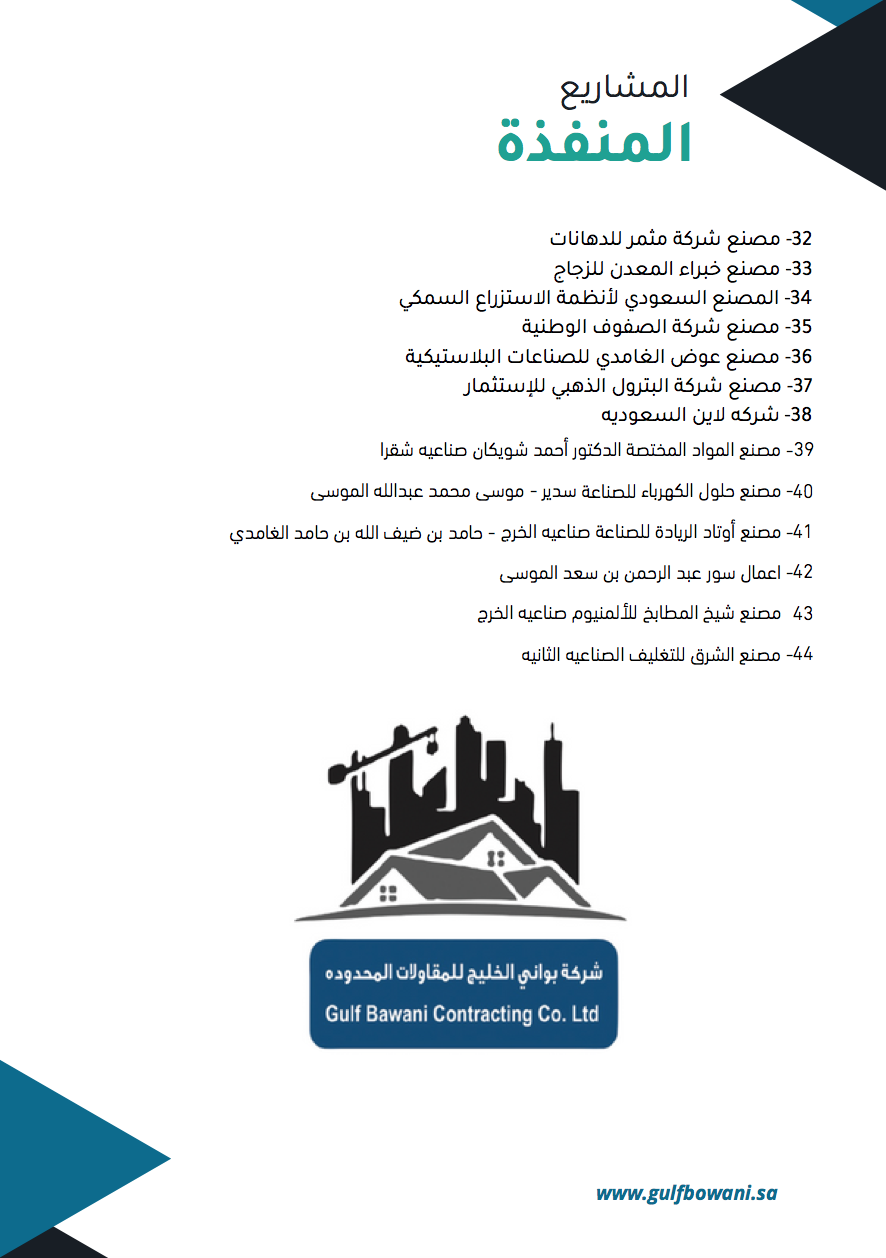 المشاريع
المنفذة

32- مصنع شركة مثمر للدهانات
33- مصنع خبراء المعدن للزجاج
34- المصنع السعودي لأنظمة الاستزراع السمكي
35- مصنع شركة الصفوف الوطنية
36- مصنع عوض الغامدي للصناعات البلاستيكية
37- مصنع شركة البترول الذهبي للإستثمار
38- شركه لاين السعوديه
39- مصنع المواد المختصة الدكتور أحمد شويكان صناعيه شقرا
40- مصنع حلول الكهرباء للصناعة سدير - موسى محمد عبدالله الموسى
41- مصنع أوتاد الريادة للصناعة صناعيه الخرج - حامد بن ضيف الله بن حامد الغامدي
42- اعمال سور عبد الرحمن بن سعد الموسى
43 مصنع شيخ المطابخ للألمنيوم صناعيه الخرج
44- مصنع الشرق للتغليف الصناعيه الثانيه

شركة بواني الخليج للمقاولات المحدوده
Gulf Bawani Contracting Co. Ltd

www.gulfbowani.sa